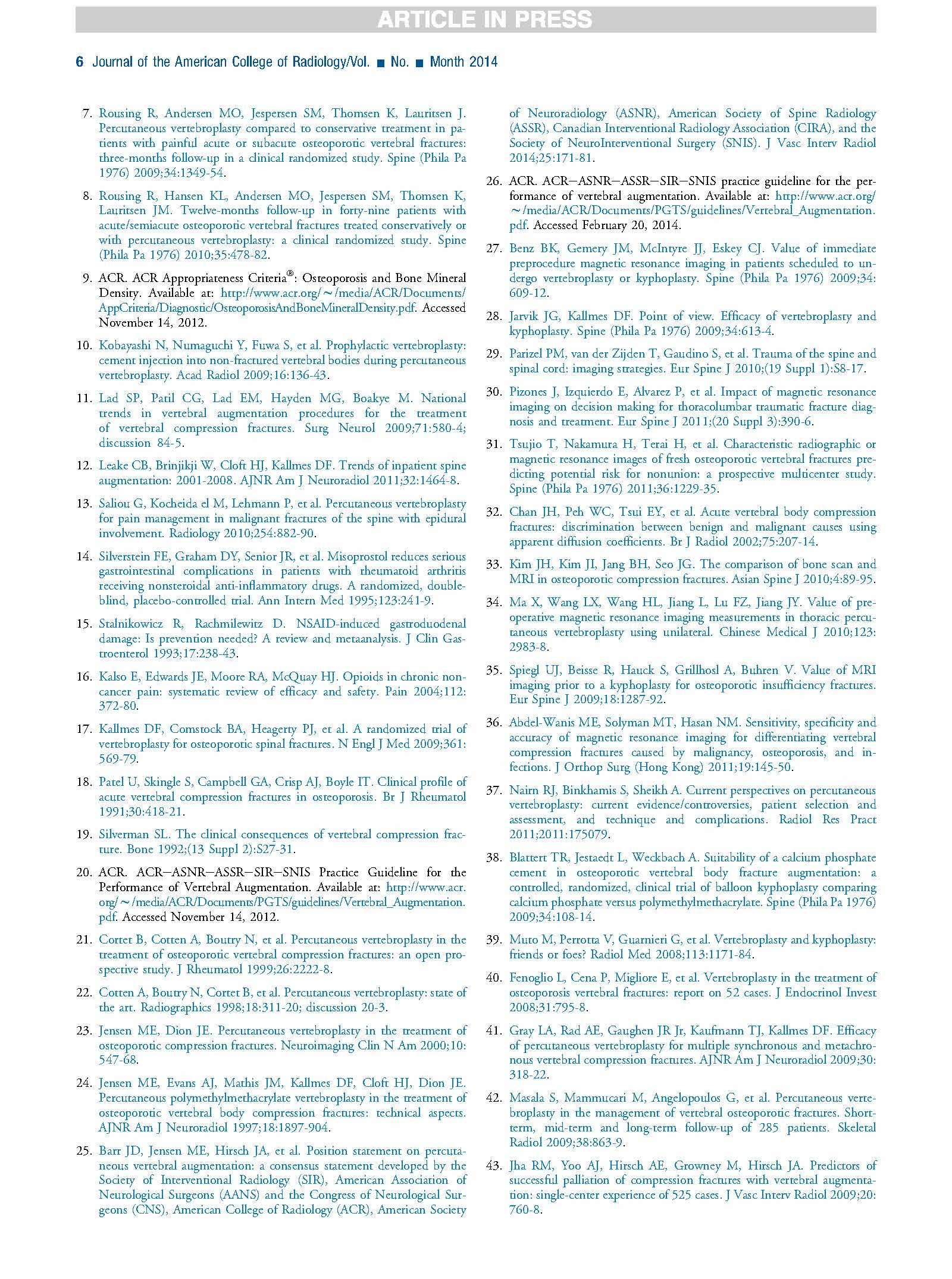 ARTICLE IN PRESS

6 Journal of the American College of Radiology/Vol. ■ No. ■ Month 2014

7. Rousing R, Andersen MO, Jespersen SM, Thomsen K, Lauritsen J. Percutaneous vertebroplasty compared to conservative treatment in patients with painful acute or subacute osteoporotic vertebral fractures: three-months follow-up in a clinical randomized study. Spine (Phila Pa 1976) 2009;34:1349-54.

8. Rousing R, Hansen KL, Andersen MO, Jespersen SM, Thomsen K, Lauritsen JM. Twelve-months follow-up in forty-nine patients with acute/semiacute osteoporotic vertebral fractures treated conservatively or with percutaneous vertebroplasty: a clinical randomized study. Spine (Phila Pa 1976) 2010;35:478-82.

9. ACR. ACR Appropriateness Criteria®: Osteoporosis and Bone Mineral Density. Available at: http://www.acr.org/~/media/ACR/Documents/AppCriteria/Diagnostic/OsteoporosisAndBoneMineralDensity.pdf. Accessed November 14, 2012.

10. Kobayashi N, Numaguchi Y, Fuwa S, et al. Prophylactic vertebroplasty: cement injection into non-fractured vertebral bodies during percutaneous vertebroplasty. Acad Radiol 2009;16:136-43.

11. Lad SP, Patil CG, Lad EM, Hayden MG, Boakye M. National trends in vertebral augmentation procedures for the treatment of vertebral compression fractures. Surg Neurol 2009;71:580-4; discussion 84-5.

12. Leake CB, Brinjikji W, Cloft HJ, Kallmes DF. Trends of inpatient spine augmentation: 2001-2008. AJNR Am J Neuroradiol 2011;32:1464-8.

13. Saliou G, Kocheida el M, Lehmann P, et al. Percutaneous vertebroplasty for pain management in malignant fractures of the spine with epidural involvement. Radiology 2010;254:882-90.

14. Silverstein FE, Graham DY, Senior JR, et al. Misoprostol reduces serious gastrointestinal complications in patients with rheumatoid arthritis receiving nonsteroidal anti-inflammatory drugs. A randomized, double-blind, placebo-controlled trial. Ann Intern Med 1995;123:241-9.

15. Stalnikowicz R, Rachmilewitz D. NSAID-induced gastroduodenal damage: Is prevention needed? A review and metaanalysis. J Clin Gastroenterol 1993;17:238-43.

16. Kalso E, Edwards JE, Moore RA, McQuay HJ. Opioids in chronic non-cancer pain: systematic review of efficacy and safety. Pain 2004;112:372-80.

17. Kallmes DF, Comstock BA, Heagerty PJ, et al. A randomized trial of vertebroplasty for osteoporotic spinal fractures. N Engl J Med 2009;361:569-79.

18. Patel U, Skingle S, Campbell GA, Crisp AJ, Boyle IT. Clinical profile of acute vertebral compression fractures in osteoporosis. Br J Rheumatol 1991;30:418-21.

19. Silverman SL. The clinical consequences of vertebral compression fracture. Bone 1992;(13 Suppl 2):S27-31.

20. ACR. ACR–ASNR–ASSR–SIR–SNIS Practice Guideline for the Performance of Vertebral Augmentation. Available at: http://www.acr.org/~/media/ACR/Documents/PGTS/guidelines/Vertebral_Augmentation.pdf. Accessed November 14, 2012.

21. Cortet B, Cotten A, Boutry N, et al. Percutaneous vertebroplasty in the treatment of osteoporotic vertebral compression fractures: an open prospective study. J Rheumatol 1999;26:2222-8.

22. Cotten A, Boutry N, Cortet B, et al. Percutaneous vertebroplasty: state of the art. Radiographics 1998;18:311-20; discussion 20-3.

23. Jensen ME, Dion JE. Percutaneous vertebroplasty in the treatment of osteoporotic compression fractures. Neuroimaging Clin N Am 2000;10:547-68.

24. Jensen ME, Evans AJ, Mathis JM, Kallmes DF, Cloft HJ, Dion JE. Percutaneous polymethylmethacrylate vertebroplasty in the treatment of osteoporotic vertebral body compression fractures: technical aspects. AJNR Am J Neuroradiol 1997;18:1897-904.

25. Barr JD, Jensen ME, Hirsch JA, et al. Position statement on percutaneous vertebral augmentation: a consensus statement developed by the Society of Interventional Radiology (SIR), American Association of Neurological Surgeons (AANS) and the Congress of Neurological Surgeons (CNS), American College of Radiology (ACR), American Society of Neuroradiology (ASNR), American Society of Spine Radiology (ASSR), Canadian Interventional Radiology Association (CIRA), and the Society of NeuroInterventional Surgery (SNIS). J Vasc Interv Radiol 2014;25:171-81.

26. ACR. ACR–ASNR–ASSR–SIR–SNIS practice guideline for the performance of vertebral augmentation. Available at: http://www.acr.org/~/media/ACR/Documents/PGTS/guidelines/Vertebral_Augmentation.pdf. Accessed February 20, 2014.

27. Benz BK, Gemery JM, McIntyre JJ, Eskey CJ. Value of immediate preprocedure magnetic resonance imaging in patients scheduled to undergo vertebroplasty or kyphoplasty. Spine (Phila Pa 1976) 2009;34:609-12.

28. Jarvik JG, Kallmes DF. Point of view. Efficacy of vertebroplasty and kyphoplasty. Spine (Phila Pa 1976) 2009;34:613-4.

29. Parizel PM, van der Zijden T, Gaudino S, et al. Trauma of the spine and spinal cord: imaging strategies. Eur Spine J 2010;(19 Suppl 1):S8-17.

30. Pizones J, Izquierdo E, Alvarez P, et al. Impact of magnetic resonance imaging on decision making for thoracolumbar traumatic fracture diagnosis and treatment. Eur Spine J 2011;(20 Suppl 3):390-6.

31. Tsujio T, Nakamura H, Terai H, et al. Characteristic radiographic or magnetic resonance images of fresh osteoporotic vertebral fractures predicting potential risk for nonunion: a prospective multicenter study. Spine (Phila Pa 1976) 2011;36:1229-35.

32. Chan JH, Peh WC, Tsui EY, et al. Acute vertebral body compression fractures: discrimination between benign and malignant causes using apparent diffusion coefficients. Br J Radiol 2002;75:207-14.

33. Kim JH, Kim JI, Jang BH, Seo JG. The comparison of bone scan and MRI in osteoporotic compression fractures. Asian Spine J 2010;4:89-95.

34. Ma X, Wang LX, Wang HL, Jiang L, Lu FZ, Jiang JY. Value of preoperative magnetic resonance imaging measurements in thoracic percutaneous vertebroplasty using unilateral. Chinese Medical J 2010;123:2983-8.

35. Spiegl UJ, Beisse R, Hauck S, Grillhosl A, Buhren V. Value of MRI imaging prior to a kyphoplasty for osteoporotic insufficiency fractures. Eur Spine J 2009;18:1287-92.

36. Abdel-Wanis ME, Solyman MT, Hasan NM. Sensitivity, specificity and accuracy of magnetic resonance imaging for differentiating vertebral compression fractures caused by malignancy, osteoporosis, and infections. J Orthop Surg (Hong Kong) 2011;19:145-50.

37. Nairn RJ, Binkhamis S, Sheikh A. Current perspectives on percutaneous vertebroplasty: current evidence/controversies, patient selection and assessment, and technique and complications. Radiol Res Pract 2011;2011:175079.

38. Blattert TR, Jestaedt L, Weckbach A. Suitability of a calcium phosphate cement in osteoporotic vertebral body fracture augmentation: a controlled, randomized, clinical trial of balloon kyphoplasty comparing calcium phosphate versus polymethylmethacrylate. Spine (Phila Pa 1976) 2009;34:108-14.

39. Muto M, Perrotta V, Guarnieri G, et al. Vertebroplasty and kyphoplasty: friends or foes? Radiol Med 2008;113:1171-84.

40. Fenoglio L, Cena P, Migliore E, et al. Vertebroplasty in the treatment of osteoporosis vertebral fractures: report on 52 cases. J Endocrinol Invest 2008;31:795-8.

41. Gray LA, Rad AE, Gaughen JR Jr, Kaufmann TJ, Kallmes DF. Efficacy of percutaneous vertebroplasty for multiple synchronous and metachronous vertebral compression fractures. AJNR Am J Neuroradiol 2009;30:318-22.

42. Masala S, Mammucari M, Angelopoulos G, et al. Percutaneous vertebroplasty in the management of vertebral osteoporotic fractures. Short-term, mid-term and long-term follow-up of 285 patients. Skeletal Radiol 2009;38:863-9.

43. Jha RM, Yoo AJ, Hirsch AE, Growney M, Hirsch JA. Predictors of successful palliation of compression fractures with vertebral augmentation: single-center experience of 525 cases. J Vasc Interv Radiol 2009;20:760-8.